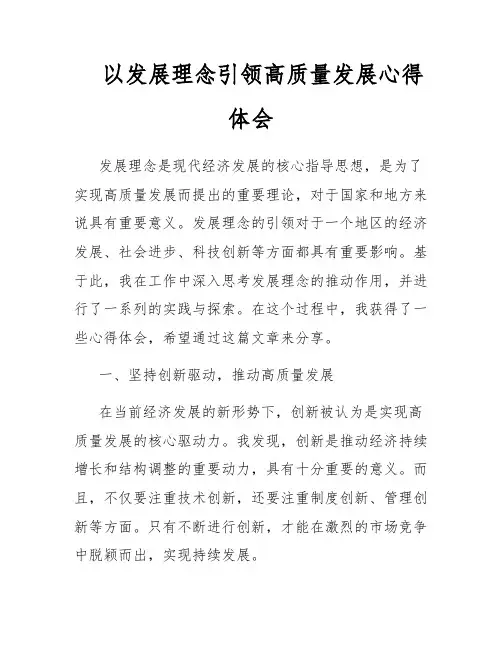 以发展理念引领高质量发展心得体会

发展理念是现代经济发展的核心指导思想，是为了实现高质量发展而提出的重要理论，对于国家和地方来说具有重要意义。发展理念的引领对于一个地区的经济发展、社会进步、科技创新等方面都具有重要影响。基于此，我在工作中深入思考发展理念的推动作用，并进行了一系列的实践与探索。在这个过程中，我获得了一些心得体会，希望通过这篇文章来分享。

一、坚持创新驱动，推动高质量发展

在当前经济发展的新形势下，创新被认为是实现高质量发展的核心驱动力。我发现，创新是推动经济持续增长和结构调整的重要动力，具有十分重要的意义。而且，不仅要注重技术创新，还要注重制度创新、管理创新等方面。只有不断进行创新，才能在激烈的市场竞争中脱颖而出，实现持续发展。